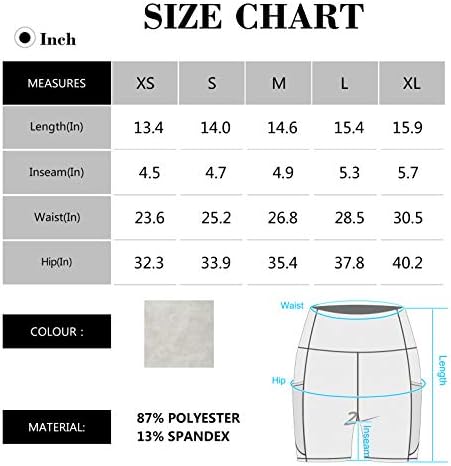 SIZE CHART

Inch

| MEASURES | XS | S | M | L | XL |
|---|---|---|---|---|---|
| Length(In) | 13.4 | 14.0 | 14.6 | 15.4 | 15.9 |
| Inseam(In) | 4.5 | 4.7 | 4.9 | 5.3 | 5.7 |
| Waist(In) | 23.6 | 25.2 | 26.8 | 28.5 | 30.5 |
| Hip(In) | 32.3 | 33.9 | 35.4 | 37.8 | 40.2 |

COLOUR :

MATERIAL:

87% POLYESTER
13% SPANDEX

Waist
Hip
Length
Inseam